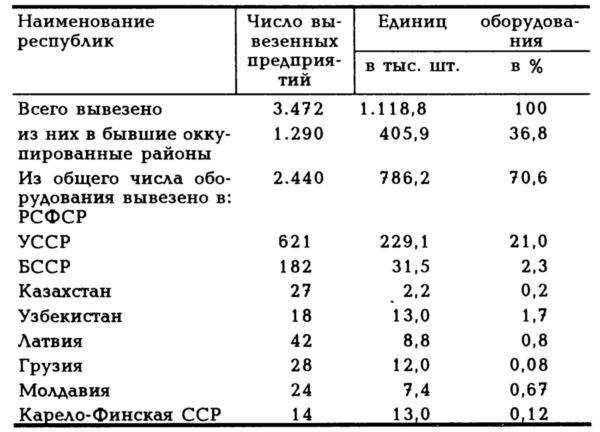 | Наименование республик | Число вывезенных предприятий | Единиц оборудования в тыс. шт. | Единиц оборудования в % |
|---|---|---|---|
| Всего вывезено | 3.472 | 1.118,8 | 100 |
| из них в бывшие оккупированные районы | 1.290 | 405,9 | 36,8 |
| Из общего числа оборудования вывезено в: РСФСР | 2.440 | 786,2 | 70,6 |
| УССР | 621 | 229,1 | 21,0 |
| БССР | 182 | 31,5 | 2,3 |
| Казахстан | 27 | 2,2 | 0,2 |
| Узбекистан | 18 | 13,0 | 1,7 |
| Латвия | 42 | 8,8 | 0,8 |
| Грузия | 28 | 12,0 | 0,08 |
| Молдавия | 24 | 7,4 | 0,67 |
| Карело-Финская ССР | 14 | 13,0 | 0,12 |